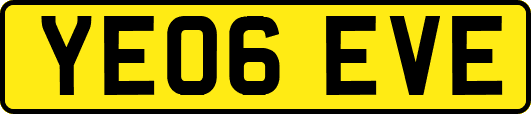 YE06 EVE